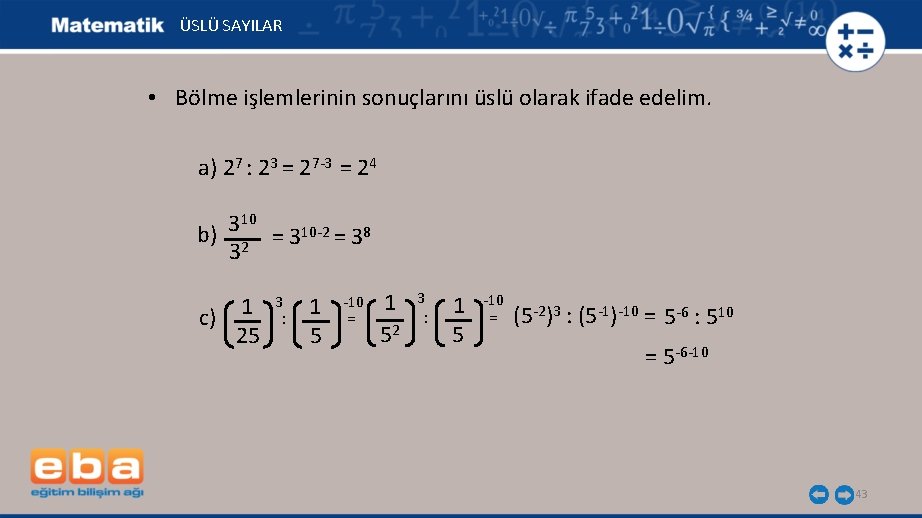 Matematik ÜSLÜ SAYILAR

• Bölme işlemlerinin sonuçlarını üslü olarak ifade edelim.

a) $2^7 : 2^3 = 2^{7-3} = 2^4$

b) $\frac{3^{10}}{3^2} = 3^{10-2} = 3^8$

c) $\left(\frac{1}{25}\right)^3 : \left(\frac{1}{5}\right)^{-10} = \left(\frac{1}{5^2}\right)^3 : \left(\frac{1}{5}\right)^{-10} = (5^{-2})^3 : (5^{-1})^{-10} = 5^{-6} : 5^{10}$

$= 5^{-6-10}$

eba
eğitim bilişim ağı

43